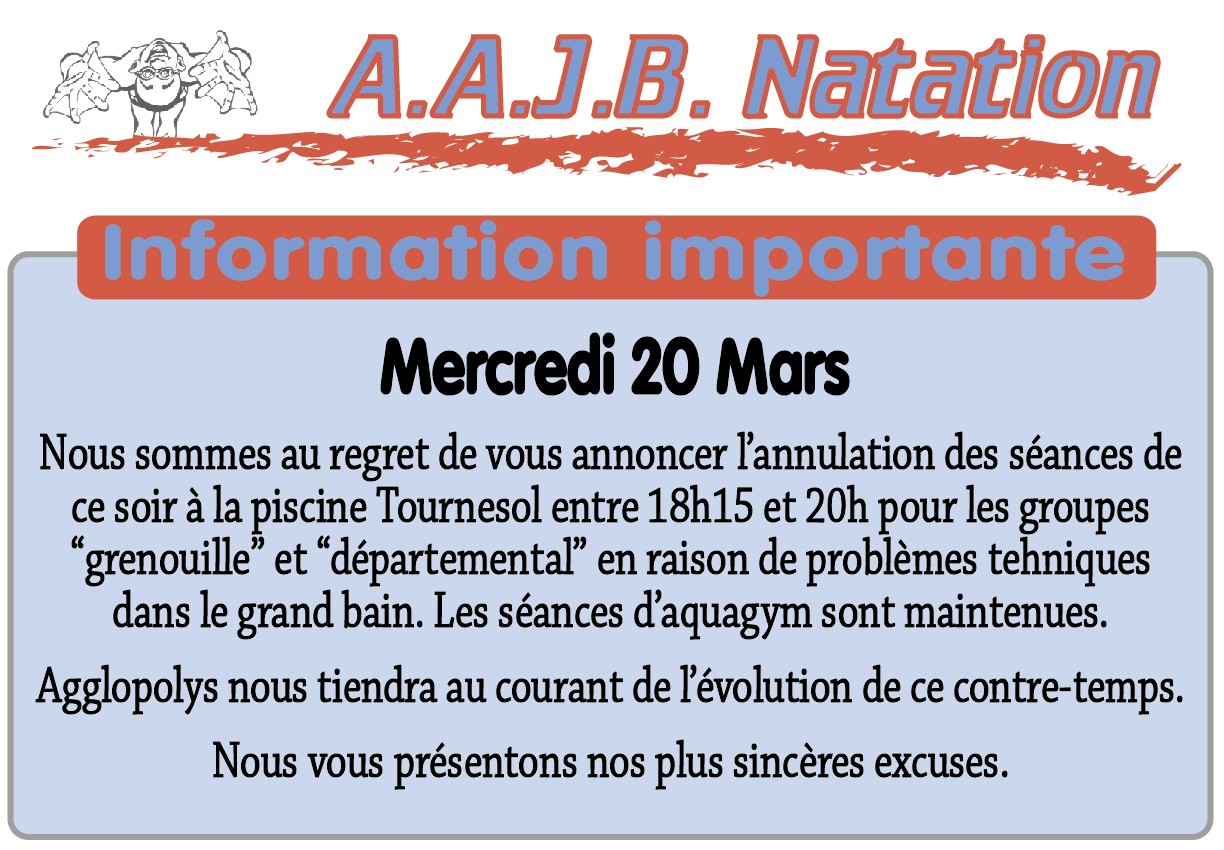 A.A.J.B. Natation

Information importante

Mercredi 20 Mars

Nous sommes au regret de vous annoncer l'annulation des séances de ce soir à la piscine Tournesol entre 18h15 et 20h pour les groupes "grenouille" et "départemental" en raison de problèmes tehniques dans le grand bain. Les séances d'aquagym sont maintenues.

Agglopolys nous tiendra au courant de l'évolution de ce contre-temps.

Nous vous présentons nos plus sincères excuses.